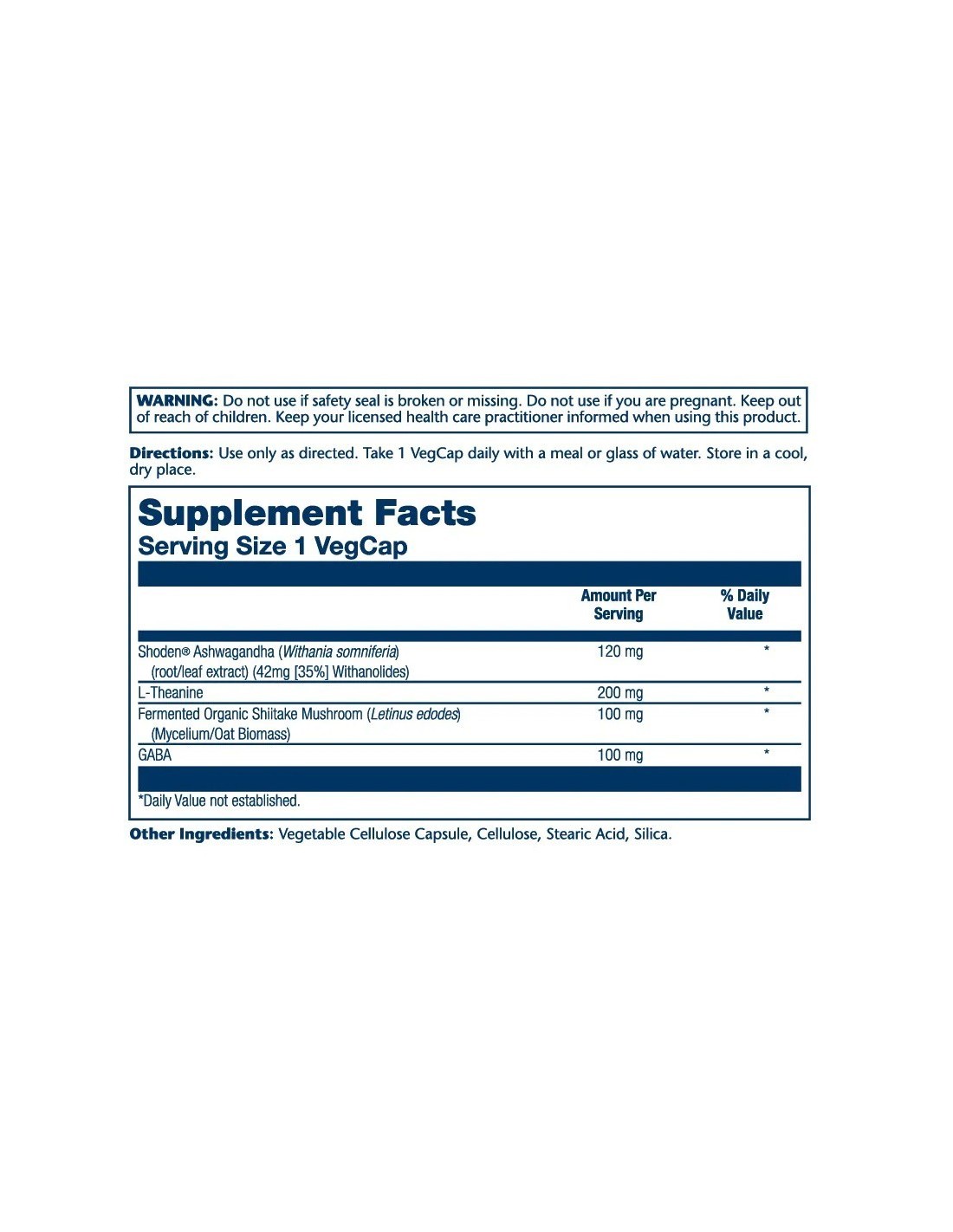 WARNING: Do not use if safety seal is broken or missing. Do not use if you are pregnant. Keep out of reach of children. Keep your licensed health care practitioner informed when using this product.

Directions: Use only as directed. Take 1 VegCap daily with a meal or glass of water. Store in a cool, dry place.

Supplement Facts
Serving Size 1 VegCap

|  | Amount Per Serving | % Daily Value |
|---|---|---|
| Shoden® Ashwagandha (Withania somniferia) (root/leaf extract) (42mg [35%] Withanolides) | 120 mg | * |
| L-Theanine | 200 mg | * |
| Fermented Organic Shiitake Mushroom (Letinus edodes) (Mycelium/Oat Biomass) | 100 mg | * |
| GABA | 100 mg | * |

*Daily Value not established.

Other Ingredients: Vegetable Cellulose Capsule, Cellulose, Stearic Acid, Silica.